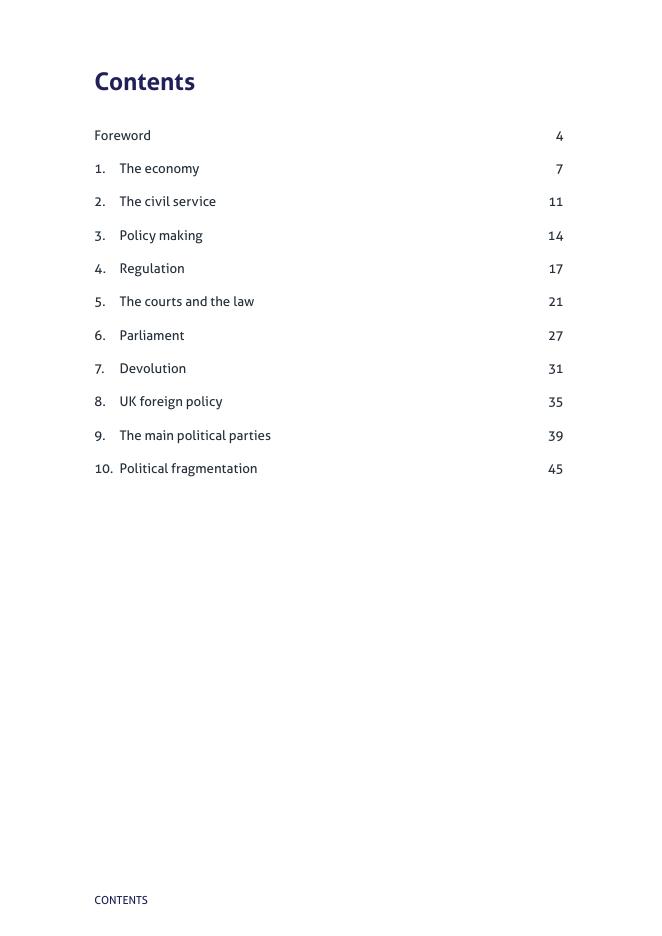 Contents

Foreword 4

1. The economy 7

2. The civil service 11

3. Policy making 14

4. Regulation 17

5. The courts and the law 21

6. Parliament 27

7. Devolution 31

8. UK foreign policy 35

9. The main political parties 39

10. Political fragmentation 45

CONTENTS